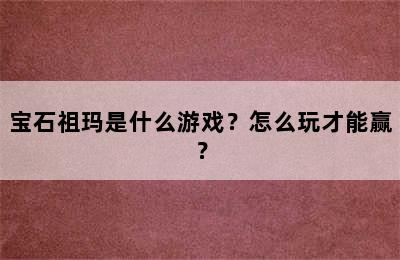 宝石祖玛是什么游戏？怎么玩才能赢？